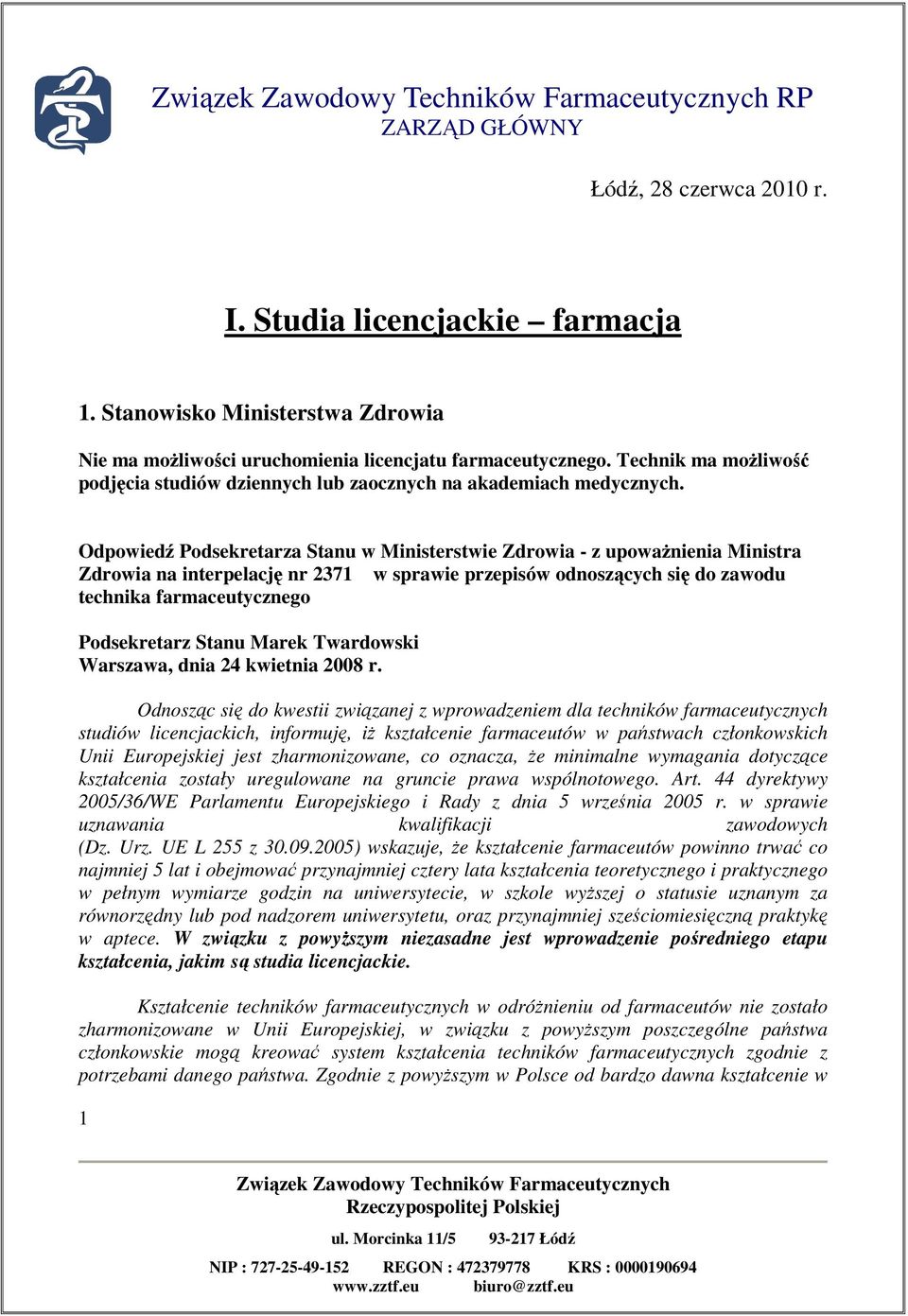 Związek Zawodowy Techników Farmaceutycznych RP
ZARZĄD GŁÓWNY

Łódź, 28 czerwca 2010 r.

I. Studia licencjackie – farmacja

1. Stanowisko Ministerstwa Zdrowia

Nie ma możliwości uruchomienia licencjatu farmaceutycznego. Technik ma możliwość podjęcia studiów dziennych lub zaocznych na akademiach medycznych.

Odpowiedź Podsekretarza Stanu w Ministerstwie Zdrowia - z upoważnienia Ministra Zdrowia na interpelację nr 2371 w sprawie przepisów odnoszących się do zawodu technika farmaceutycznego

Podsekretarz Stanu Marek Twardowski
Warszawa, dnia 24 kwietnia 2008 r.

Odnosząc się do kwestii związanej z wprowadzeniem dla techników farmaceutycznych studiów licencjackich, informuję, iż kształcenie farmaceutów w państwach członkowskich Unii Europejskiej jest zharmonizowane, co oznacza, że minimalne wymagania dotyczące kształcenia zostały uregulowane na gruncie prawa wspólnotowego. Art. 44 dyrektywy 2005/36/WE Parlamentu Europejskiego i Rady z dnia 5 września 2005 r. w sprawie uznawania kwalifikacji zawodowych (Dz. Urz. UE L 255 z 30.09.2005) wskazuje, że kształcenie farmaceutów powinno trwać co najmniej 5 lat i obejmować przynajmniej cztery lata kształcenia teoretycznego i praktycznego w pełnym wymiarze godzin na uniwersytecie, w szkole wyższej o statusie uznanym za równorzędny lub pod nadzorem uniwersytetu, oraz przynajmniej sześciomiesięczną praktykę w aptece. W związku z powyższym niezasadne jest wprowadzenie pośredniego etapu kształcenia, jakim są studia licencjackie.

Kształcenie techników farmaceutycznych w odróżnieniu od farmaceutów nie zostało zharmonizowane w Unii Europejskiej, w związku z powyższym poszczególne państwa członkowskie mogą kreować system kształcenia techników farmaceutycznych zgodnie z potrzebami danego państwa. Zgodnie z powyższym w Polsce od bardzo dawna kształcenie w

1

Związek Zawodowy Techników Farmaceutycznych
Rzeczypospolitej Polskiej

ul. Morcinka 11/5 93-217 Łódź

NIP : 727-25-49-152 REGON : 472379778 KRS : 0000190694
www.zztf.eu biuro@zztf.eu